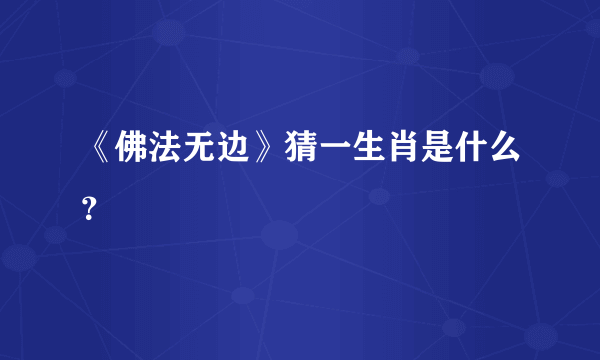 《佛法无边》猜一生肖是什么？